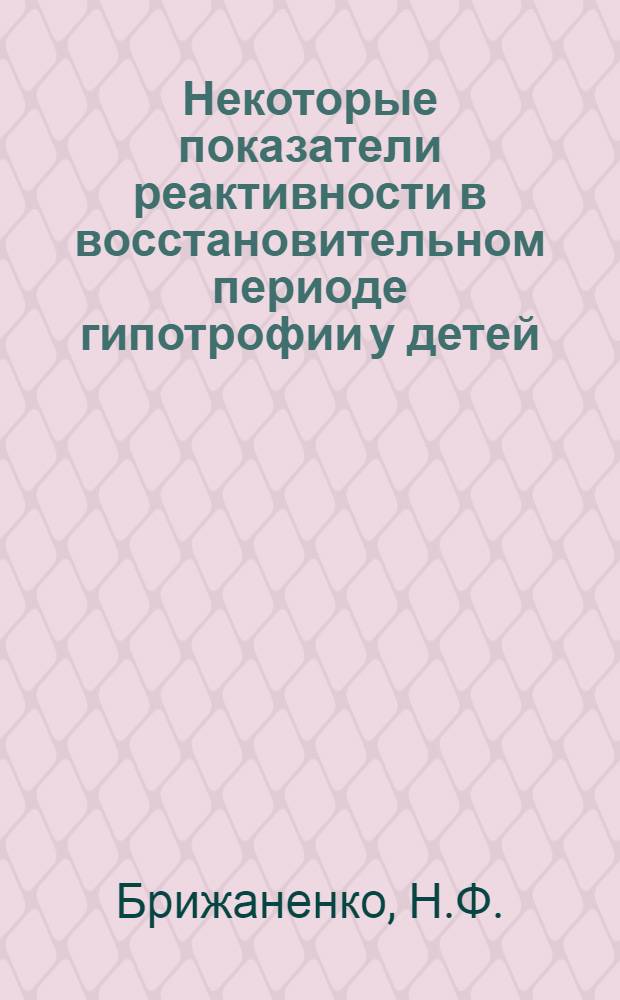 Некоторые показатели реактивности в восстановительном периоде гипотрофии у детей

Брижаненко, Н.Ф.